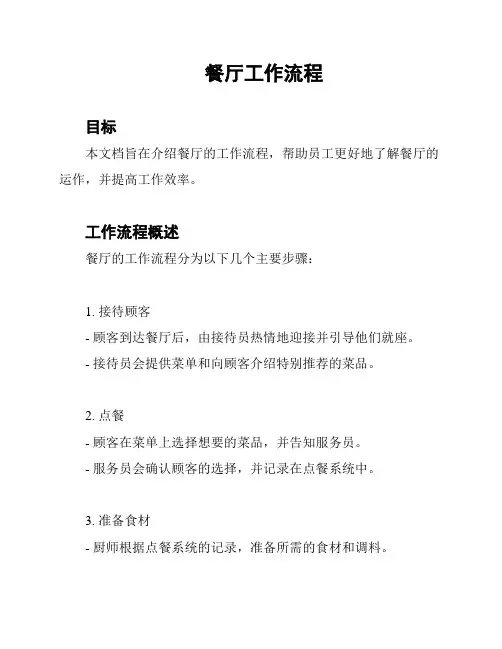 餐厅工作流程

目标

本文档旨在介绍餐厅的工作流程，帮助员工更好地了解餐厅的运作，并提高工作效率。

工作流程概述

餐厅的工作流程分为以下几个主要步骤：

1. 接待顾客

- 顾客到达餐厅后，由接待员热情地迎接并引导他们就座。

- 接待员会提供菜单和向顾客介绍特别推荐的菜品。

2. 点餐

- 顾客在菜单上选择想要的菜品，并告知服务员。

- 服务员会确认顾客的选择，并记录在点餐系统中。

3. 准备食材

- 厨师根据点餐系统的记录，准备所需的食材和调料。